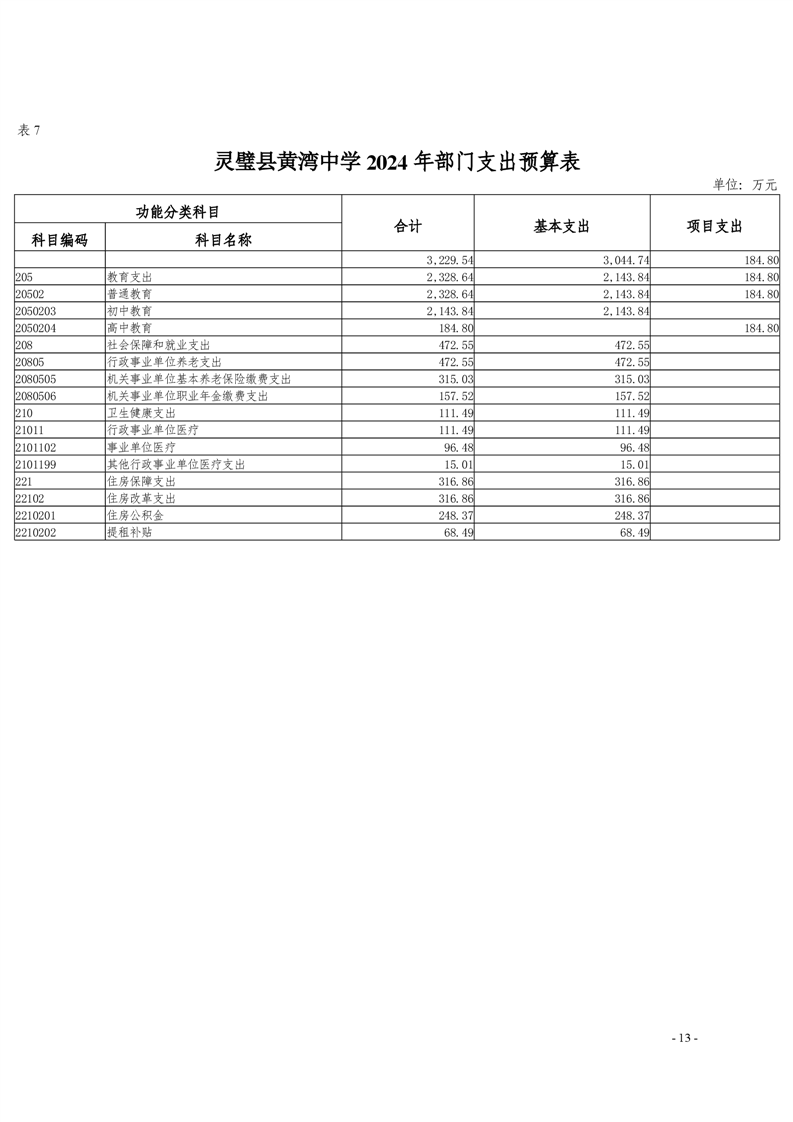 表 7

灵璧县黄湾中学 2024 年部门支出预算表

单位：万元

| 功能分类科目 | | 合计 | 基本支出 | 项目支出 |
|---|---|---|---|---|
| 科目编码 | 科目名称 | | | |
| | | 3,229.54 | 3,044.74 | 184.80 |
| 205 | 教育支出 | 2,328.64 | 2,143.84 | 184.80 |
| 20502 | 普通教育 | 2,328.64 | 2,143.84 | 184.80 |
| 2050203 | 初中教育 | 2,143.84 | 2,143.84 | |
| 2050204 | 高中教育 | 184.80 | | 184.80 |
| 208 | 社会保障和就业支出 | 472.55 | 472.55 | |
| 20805 | 行政事业单位养老支出 | 472.55 | 472.55 | |
| 2080505 | 机关事业单位基本养老保险缴费支出 | 315.03 | 315.03 | |
| 2080506 | 机关事业单位职业年金缴费支出 | 157.52 | 157.52 | |
| 210 | 卫生健康支出 | 111.49 | 111.49 | |
| 21011 | 行政事业单位医疗 | 111.49 | 111.49 | |
| 2101102 | 事业单位医疗 | 96.48 | 96.48 | |
| 2101199 | 其他行政事业单位医疗支出 | 15.01 | 15.01 | |
| 221 | 住房保障支出 | 316.86 | 316.86 | |
| 22102 | 住房改革支出 | 316.86 | 316.86 | |
| 2210201 | 住房公积金 | 248.37 | 248.37 | |
| 2210202 | 提租补贴 | 68.49 | 68.49 | |

- 13 -